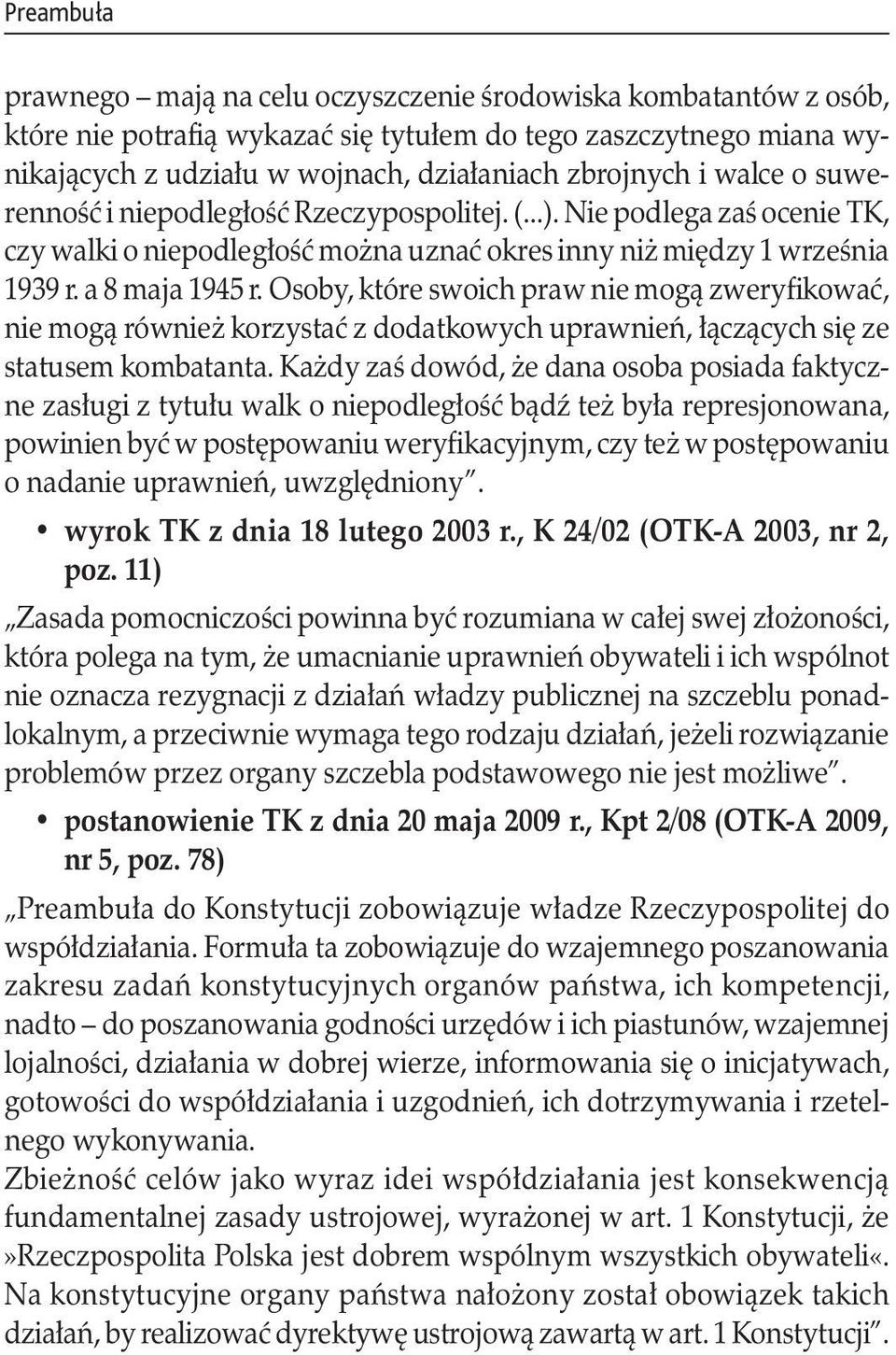 Preambuła

prawnego – mają na celu oczyszczenie środowiska kombatantów z osób, które nie potrafią wykazać się tytułem do tego zaszczytnego miana wynikających z udziału w wojnach, działaniach zbrojnych i walce o suwerenność i niepodległość Rzeczypospolitej. (...). Nie podlega zaś ocenie TK, czy walki o niepodległość można uznać okres inny niż między 1 września 1939 r. a 8 maja 1945 r. Osoby, które swoich praw nie mogą zweryfikować, nie mogą również korzystać z dodatkowych uprawnień, łączących się ze statusem kombatanta. Każdy zaś dowód, że dana osoba posiada faktyczne zasługi z tytułu walk o niepodległość bądź też była represjonowana, powinien być w postępowaniu weryfikacyjnym, czy też w postępowaniu o nadanie uprawnień, uwzględniony".

• wyrok TK z dnia 18 lutego 2003 r., K 24/02 (OTK-A 2003, nr 2, poz. 11)

„Zasada pomocniczości powinna być rozumiana w całej swej złożoności, która polega na tym, że umacnianie uprawnień obywateli i ich wspólnot nie oznacza rezygnacji z działań władzy publicznej na szczeblu ponadlokalnym, a przeciwnie wymaga tego rodzaju działań, jeżeli rozwiązanie problemów przez organy szczebla podstawowego nie jest możliwe".

• postanowienie TK z dnia 20 maja 2009 r., Kpt 2/08 (OTK-A 2009, nr 5, poz. 78)

„Preambuła do Konstytucji zobowiązuje władze Rzeczypospolitej do współdziałania. Formuła ta zobowiązuje do wzajemnego poszanowania zakresu zadań konstytucyjnych organów państwa, ich kompetencji, nadto – do poszanowania godności urzędów i ich piastunów, wzajemnej lojalności, działania w dobrej wierze, informowania się o inicjatywach, gotowości do współdziałania i uzgodnień, ich dotrzymywania i rzetelnego wykonywania.
Zbieżność celów jako wyraz idei współdziałania jest konsekwencją fundamentalnej zasady ustrojowej, wyrażonej w art. 1 Konstytucji, że »Rzeczpospolita Polska jest dobrem wspólnym wszystkich obywateli«. Na konstytucyjne organy państwa nałożony został obowiązek takich działań, by realizować dyrektywę ustrojową zawartą w art. 1 Konstytucji".